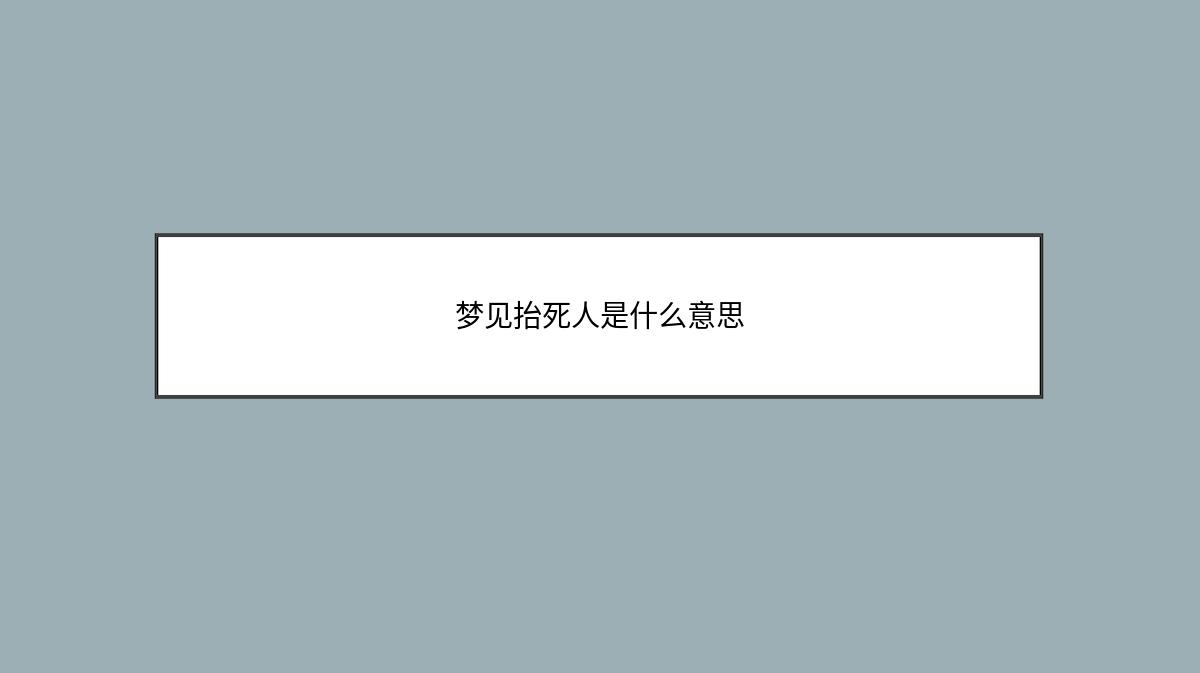 梦见抬死人是什么意思